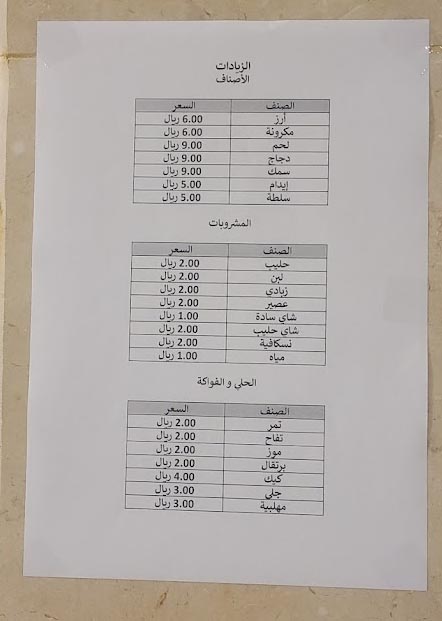 الزيادات
الأصناف

| الصنف | السعر |
|---|---|
| أرز | 6.00 ريال |
| مكرونة | 6.00 ريال |
| لحم | 9.00 ريال |
| دجاج | 9.00 ريال |
| سمك | 9.00 ريال |
| إيدام | 5.00 ريال |
| سلطة | 5.00 ريال |

المشروبات

| الصنف | السعر |
|---|---|
| حليب | 2.00 ريال |
| لبن | 2.00 ريال |
| زبادي | 2.00 ريال |
| عصير | 2.00 ريال |
| شاي سادة | 1.00 ريال |
| شاي حليب | 2.00 ريال |
| نسكافية | 2.00 ريال |
| مياه | 1.00 ريال |

الحلي و الفواكة

| الصنف | السعر |
|---|---|
| تمر | 2.00 ريال |
| تفاح | 2.00 ريال |
| موز | 2.00 ريال |
| برتقال | 2.00 ريال |
| كيك | 4.00 ريال |
| جلي | 3.00 ريال |
| مهلبية | 3.00 ريال |